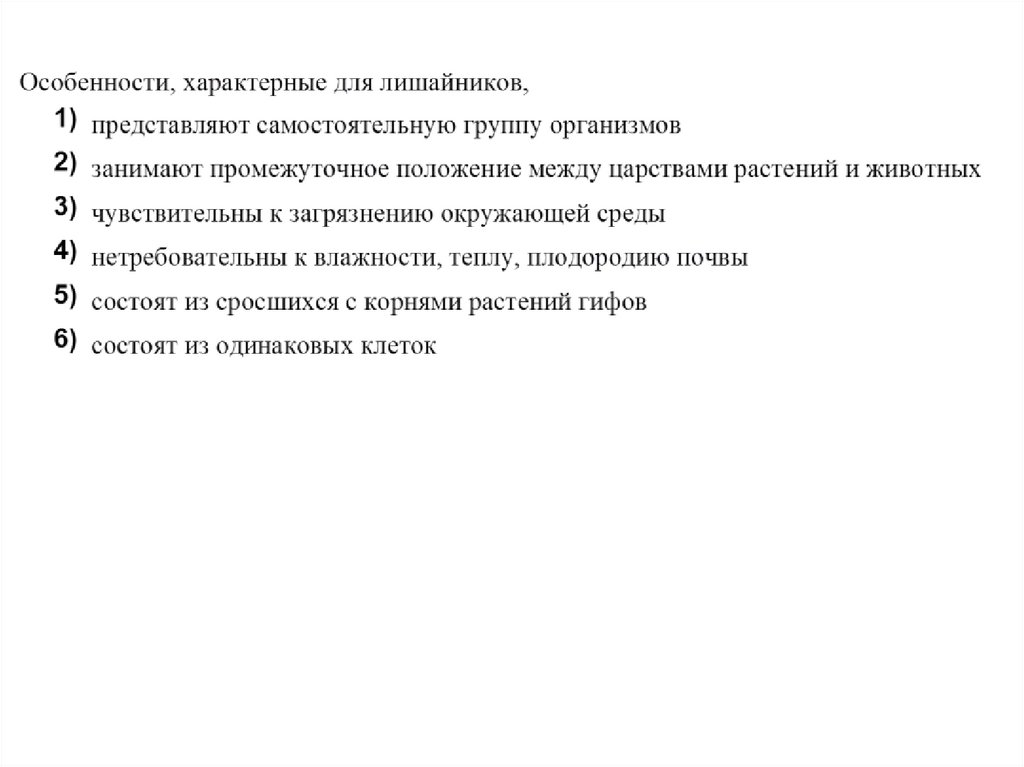 Особенности, характерные для лишайников,

1) представляют самостоятельную группу организмов

2) занимают промежуточное положение между царствами растений и животных

3) чувствительны к загрязнению окружающей среды

4) нетребовательны к влажности, теплу, плодородию почвы

5) состоят из сросшихся с корнями растений гифов

6) состоят из одинаковых клеток